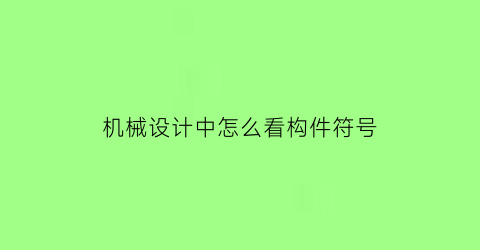 机械设计中怎么看构件符号